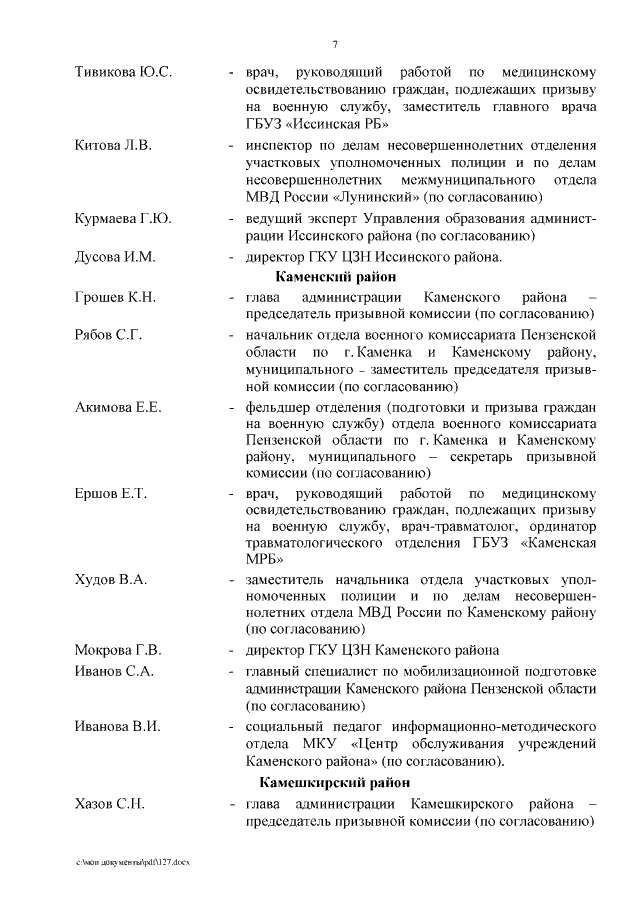 7

Тивикова Ю.С. - врач, руководящий работой по медицинскому освидетельствованию граждан, подлежащих призыву на военную службу, заместитель главного врача ГБУЗ «Иссинская РБ»

Китова Л.В. - инспектор по делам несовершеннолетних отделения участковых уполномоченных полиции и по делам несовершеннолетних межмуниципального отдела МВД России «Лунинский» (по согласованию)

Курмаева Г.Ю. - ведущий эксперт Управления образования администрации Иссинского района (по согласованию)

Дусова И.М. - директор ГКУ ЦЗН Иссинского района.

Каменский район

Грошев К.Н. - глава администрации Каменского района – председатель призывной комиссии (по согласованию)

Рябов С.Г. - начальник отдела военного комиссариата Пензенской области по г. Каменка и Каменскому району, муниципального - заместитель председателя призывной комиссии (по согласованию)

Акимова Е.Е. - фельдшер отделения (подготовки и призыва граждан на военную службу) отдела военного комиссариата Пензенской области по г. Каменка и Каменскому району, муниципального – секретарь призывной комиссии (по согласованию)

Ершов Е.Т. - врач, руководящий работой по медицинскому освидетельствованию граждан, подлежащих призыву на военную службу, врач-травматолог, ординатор травматологического отделения ГБУЗ «Каменская МРБ»

Худов В.А. - заместитель начальника отдела участковых уполномоченных полиции и по делам несовершеннолетних отдела МВД России по Каменскому району (по согласованию)

Мокрова Г.В. - директор ГКУ ЦЗН Каменского района

Иванов С.А. - главный специалист по мобилизационной подготовке администрации Каменского района Пензенской области (по согласованию)

Иванова В.И. - социальный педагог информационно-методического отдела МКУ «Центр обслуживания учреждений Каменского района» (по согласованию).

Камешкирский район

Хазов С.Н. - глава администрации Камешкирского района – председатель призывной комиссии (по согласованию)

c:\мои документы\pdf\127.docx